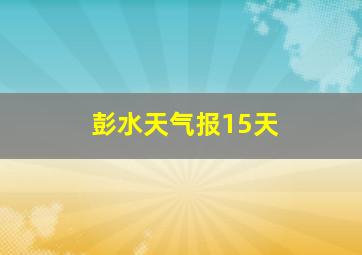 彭水天气报15天